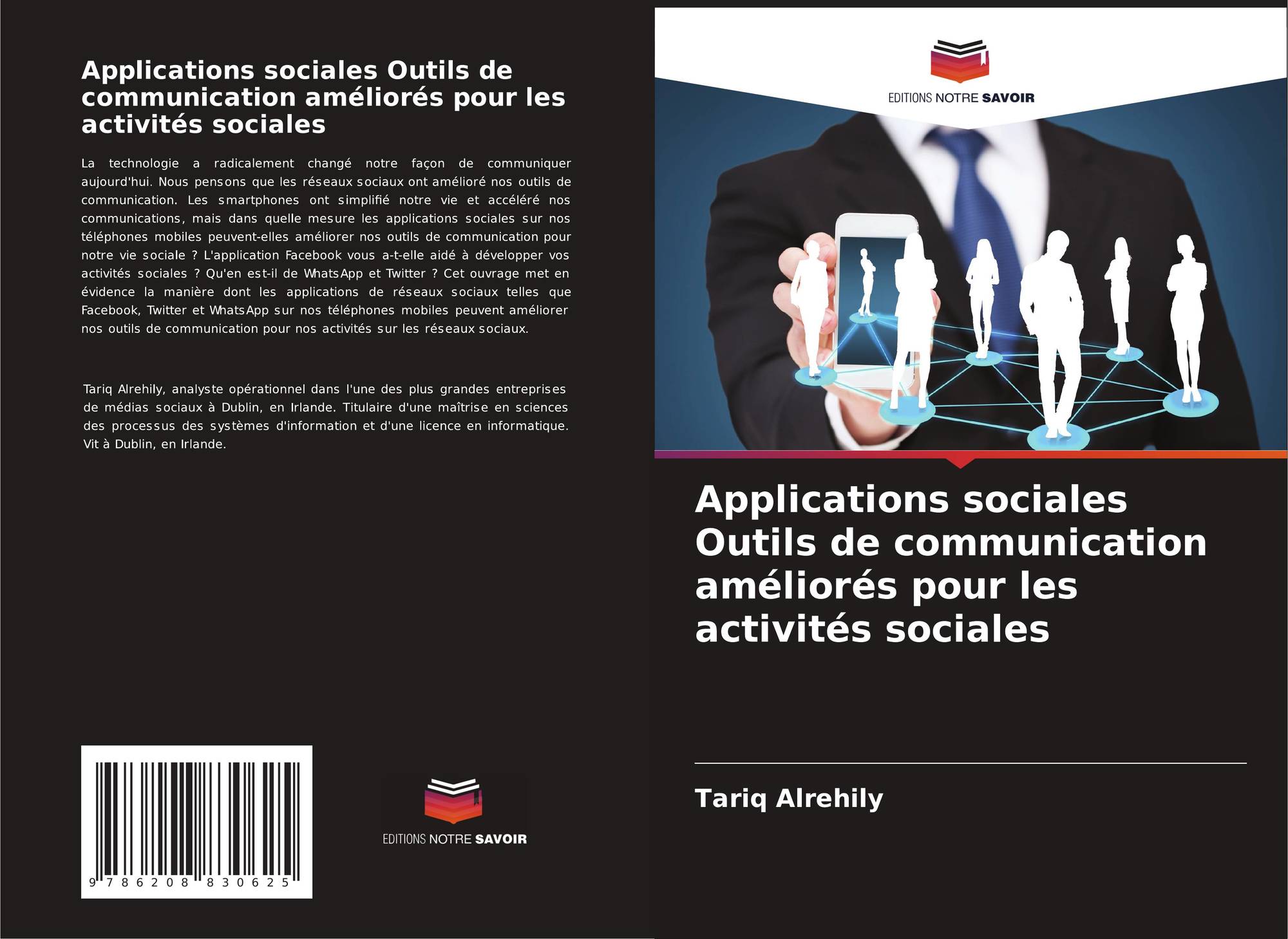 Applications sociales Outils de communication améliorés pour les activités sociales

La technologie a radicalement changé notre façon de communiquer aujourd'hui. Nous pensons que les réseaux sociaux ont amélioré nos outils de communication. Les smartphones ont simplifié notre vie et accéléré nos communications, mais dans quelle mesure les applications sociales sur nos téléphones mobiles peuvent-elles améliorer nos outils de communication pour notre vie sociale ? L'application Facebook vous a-t-elle aidé à développer vos activités sociales ? Qu'en est-il de WhatsApp et Twitter ? Cet ouvrage met en évidence la manière dont les applications de réseaux sociaux telles que Facebook, Twitter et WhatsApp sur nos téléphones mobiles peuvent améliorer nos outils de communication pour nos activités sur les réseaux sociaux.

Tariq Alrehily, analyste opérationnel dans l'une des plus grandes entreprises de médias sociaux à Dublin, en Irlande. Titulaire d'une maîtrise en sciences des processus des systèmes d'information et d'une licence en informatique. Vit à Dublin, en Irlande.

9 786208 830625

EDITIONS NOTRE SAVOIR

EDITIONS NOTRE SAVOIR

Applications sociales Outils de communication améliorés pour les activités sociales

Tariq Alrehily